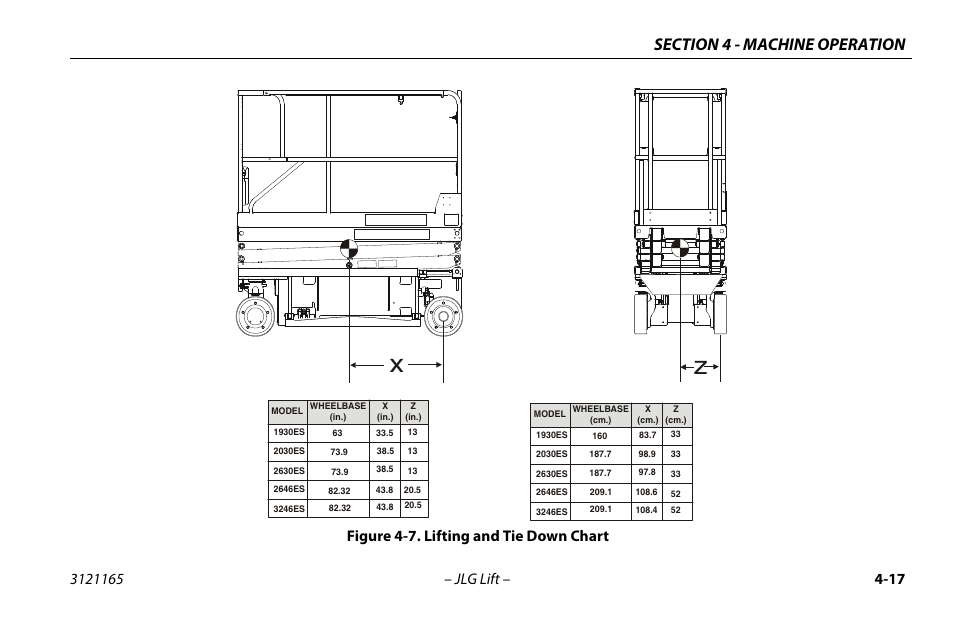 SECTION 4 - MACHINE OPERATION

X

Z

| MODEL | WHEELBASE (in.) | X (in.) | Z (in.) |
|---|---|---|---|
| 1930ES | 63 | 33.5 | 13 |
| 2030ES | 73.9 | 38.5 | 13 |
| 2630ES | 73.9 | 38.5 | 13 |
| 2646ES | 82.32 | 43.8 | 20.5 |
| 3246ES | 82.32 | 43.8 | 20.5 |

| MODEL | WHEELBASE (cm.) | X (cm.) | Z (cm.) |
|---|---|---|---|
| 1930ES | 160 | 83.7 | 33 |
| 2030ES | 187.7 | 98.9 | 33 |
| 2630ES | 187.7 | 97.8 | 33 |
| 2646ES | 209.1 | 108.6 | 52 |
| 3246ES | 209.1 | 108.4 | 52 |

Figure 4-7. Lifting and Tie Down Chart

3121165 – JLG Lift – 4-17